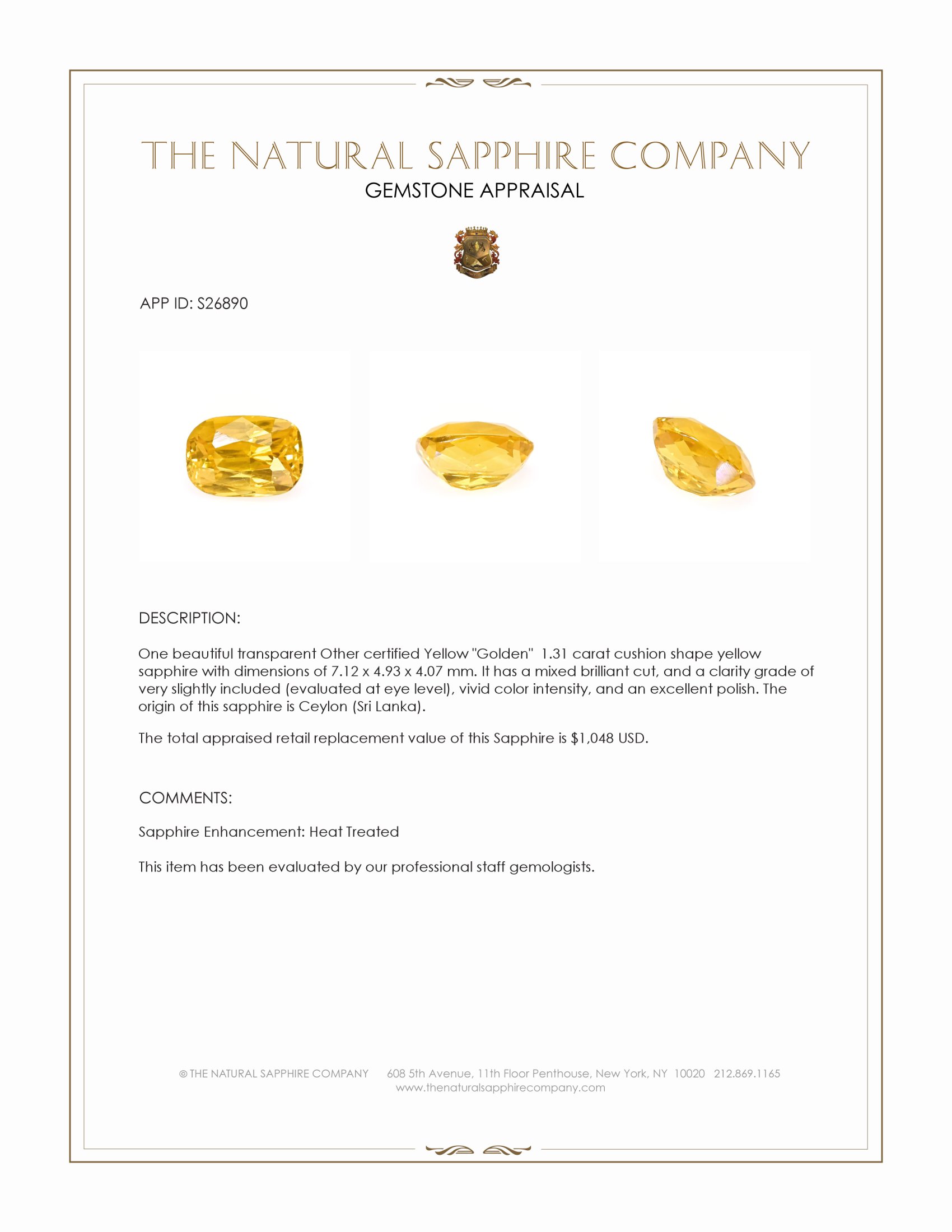 THE NATURAL SAPPHIRE COMPANY
GEMSTONE APPRAISAL

APP ID: S26890

DESCRIPTION:

One beautiful transparent Other certified Yellow "Golden" 1.31 carat cushion shape yellow sapphire with dimensions of 7.12 x 4.93 x 4.07 mm. It has a mixed brilliant cut, and a clarity grade of very slightly included (evaluated at eye level), vivid color intensity, and an excellent polish. The origin of this sapphire is Ceylon (Sri Lanka).

The total appraised retail replacement value of this Sapphire is $1,048 USD.

COMMENTS:

Sapphire Enhancement: Heat Treated

This item has been evaluated by our professional staff gemologists.

© THE NATURAL SAPPHIRE COMPANY 608 5th Avenue, 11th Floor Penthouse, New York, NY 10020 212.869.1165
www.thenaturalsapphirecompany.com